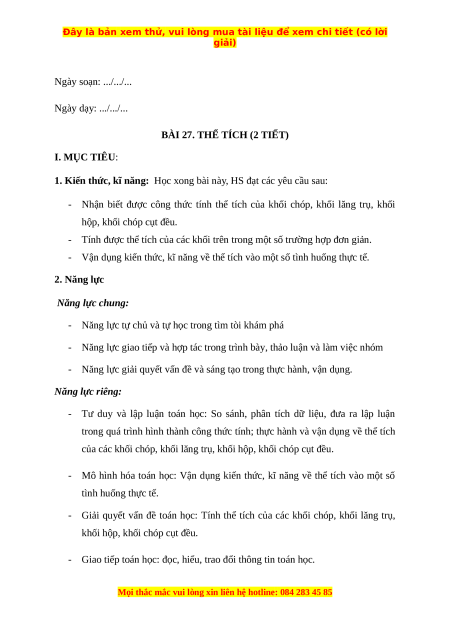 Đây là bản xem thử, vui lòng mua tài liệu để xem chi tiết (có lời giải)

Ngày soạn: .../.../...

Ngày dạy: .../.../...

BÀI 27. THỂ TÍCH (2 TIẾT)

I. MỤC TIÊU:

1. Kiến thức, kĩ năng: Học xong bài này, HS đạt các yêu cầu sau:

- Nhận biết được công thức tính thể tích của khối chóp, khối lăng trụ, khối hộp, khối chóp cụt đều.
- Tính được thể tích của các khối trên trong một số trường hợp đơn giản.
- Vận dụng kiến thức, kĩ năng về thể tích vào một số tình huống thực tế.

2. Năng lực

Năng lực chung:

- Năng lực tự chủ và tự học trong tìm tòi khám phá
- Năng lực giao tiếp và hợp tác trong trình bày, thảo luận và làm việc nhóm
- Năng lực giải quyết vấn đề và sáng tạo trong thực hành, vận dụng.

Năng lực riêng:

- Tư duy và lập luận toán học: So sánh, phân tích dữ liệu, đưa ra lập luận trong quá trình hình thành công thức tính; thực hành và vận dụng về thể tích của các khối chóp, khối lăng trụ, khối hộp, khối chóp cụt đều.
- Mô hình hóa toán học: Vận dụng kiến thức, kĩ năng về thể tích vào một số tình huống thực tế.
- Giải quyết vấn đề toán học: Tính thể tích của các khối chóp, khối lăng trụ, khối hộp, khối chóp cụt đều.
- Giao tiếp toán học: đọc, hiểu, trao đổi thông tin toán học.

Mọi thắc mắc vui lòng xin liên hệ hotline: 084 283 45 85